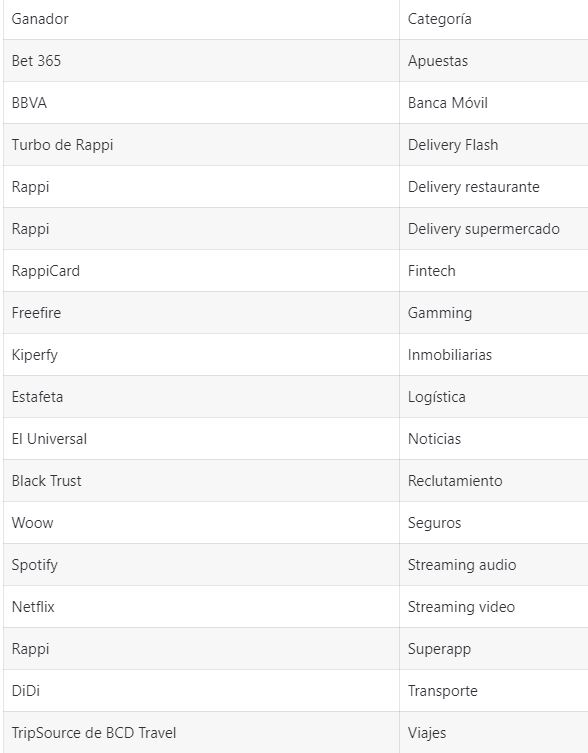 | Ganador | Categoría |
|---|---|
| Bet 365 | Apuestas |
| BBVA | Banca Móvil |
| Turbo de Rappi | Delivery Flash |
| Rappi | Delivery restaurante |
| Rappi | Delivery supermercado |
| RappiCard | Fintech |
| Freefire | Gamming |
| Kiperfy | Inmobiliarias |
| Estafeta | Logística |
| El Universal | Noticias |
| Black Trust | Reclutamiento |
| Woow | Seguros |
| Spotify | Streaming audio |
| Netflix | Streaming video |
| Rappi | Superapp |
| DiDi | Transporte |
| TripSource de BCD Travel | Viajes |